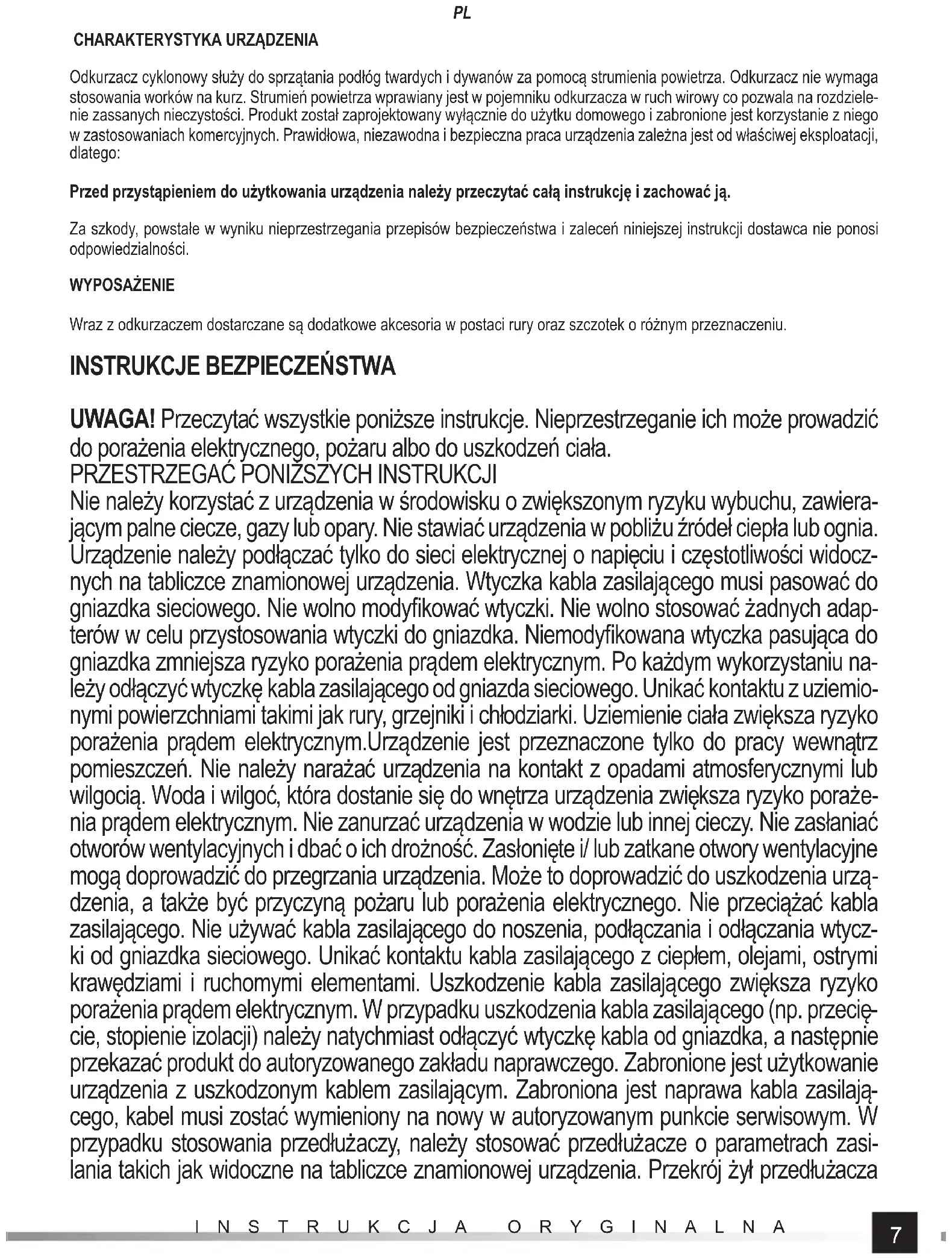 PL

CHARAKTERYSTYKA URZĄDZENIA

Odkurzacz cyklonowy służy do sprzątania podłóg twardych i dywanów za pomocą strumienia powietrza. Odkurzacz nie wymaga stosowania worków na kurz. Strumień powietrza wprawiany jest w pojemniku odkurzacza w ruch wirowy co pozwala na rozdzielenie zassanych nieczystości. Produkt został zaprojektowany wyłącznie do użytku domowego i zabronione jest korzystanie z niego w zastosowaniach komercyjnych. Prawidłowa, niezawodna i bezpieczna praca urządzenia zależna jest od właściwej eksploatacji, dlatego:

Przed przystąpieniem do użytkowania urządzenia należy przeczytać całą instrukcję i zachować ją.

Za szkody, powstałe w wyniku nieprzestrzegania przepisów bezpieczeństwa i zaleceń niniejszej instrukcji dostawca nie ponosi odpowiedzialności.

WYPOSAŻENIE

Wraz z odkurzaczem dostarczane są dodatkowe akcesoria w postaci rury oraz szczotek o różnym przeznaczeniu.

INSTRUKCJE BEZPIECZEŃSTWA

UWAGA! Przeczytać wszystkie poniższe instrukcje. Nieprzestrzeganie ich może prowadzić do porażenia elektrycznego, pożaru albo do uszkodzeń ciała.
PRZESTRZEGAĆ PONIŻSZYCH INSTRUKCJI
Nie należy korzystać z urządzenia w środowisku o zwiększonym ryzyku wybuchu, zawierającym palne ciecze, gazy lub opary. Nie stawiać urządzenia w pobliżu źródeł ciepła lub ognia. Urządzenie należy podłączać tylko do sieci elektrycznej o napięciu i częstotliwości widocznych na tabliczce znamionowej urządzenia. Wtyczka kabla zasilającego musi pasować do gniazdka sieciowego. Nie wolno modyfikować wtyczki. Nie wolno stosować żadnych adapterów w celu przystosowania wtyczki do gniazdka. Niemodyfikowana wtyczka pasująca do gniazdka zmniejsza ryzyko porażenia prądem elektrycznym. Po każdym wykorzystaniu należy odłączyć wtyczkę kabla zasilającego od gniazda sieciowego. Unikać kontaktu z uziemionymi powierzchniami takimi jak rury, grzejniki i chłodziarki. Uziemienie ciała zwiększa ryzyko porażenia prądem elektrycznym.Urządzenie jest przeznaczone tylko do pracy wewnątrz pomieszczeń. Nie należy narażać urządzenia na kontakt z opadami atmosferycznymi lub wilgocią. Woda i wilgoć, która dostanie się do wnętrza urządzenia zwiększa ryzyko porażenia prądem elektrycznym. Nie zanurzać urządzenia w wodzie lub innej cieczy. Nie zasłaniać otworów wentylacyjnych i dbać o ich drożność. Zasłonięte i/ lub zatkane otwory wentylacyjne mogą doprowadzić do przegrzania urządzenia. Może to doprowadzić do uszkodzenia urządzenia, a także być przyczyną pożaru lub porażenia elektrycznego. Nie przeciążać kabla zasilającego. Nie używać kabla zasilającego do noszenia, podłączania i odłączania wtyczki od gniazdka sieciowego. Unikać kontaktu kabla zasilającego z ciepłem, olejami, ostrymi krawędziami i ruchomymi elementami. Uszkodzenie kabla zasilającego zwiększa ryzyko porażenia prądem elektrycznym. W przypadku uszkodzenia kabla zasilającego (np. przecięcie, stopienie izolacji) należy natychmiast odłączyć wtyczkę kabla od gniazdka, a następnie przekazać produkt do autoryzowanego zakładu naprawczego. Zabronione jest użytkowanie urządzenia z uszkodzonym kablem zasilającym. Zabroniona jest naprawa kabla zasilającego, kabel musi zostać wymieniony na nowy w autoryzowanym punkcie serwisowym. W przypadku stosowania przedłużaczy, należy stosować przedłużacze o parametrach zasilania takich jak widoczne na tabliczce znamionowej urządzenia. Przekrój żył przedłużacza

INSTRUKCJA ORYGINALNA

7